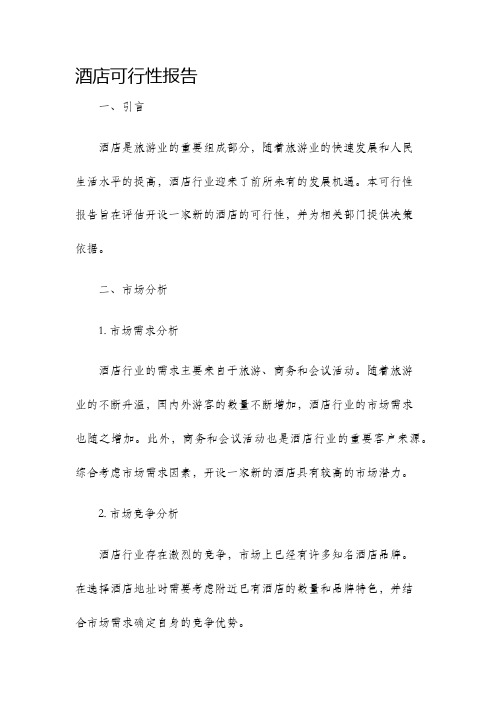 酒店可行性报告

一、引言

酒店是旅游业的重要组成部分，随着旅游业的快速发展和人民生活水平的提高，酒店行业迎来了前所未有的发展机遇。本可行性报告旨在评估开设一家新的酒店的可行性，并为相关部门提供决策依据。

二、市场分析

1. 市场需求分析

酒店行业的需求主要来自于旅游、商务和会议活动。随着旅游业的不断升温，国内外游客的数量不断增加，酒店行业的市场需求也随之增加。此外，商务和会议活动也是酒店行业的重要客户来源。综合考虑市场需求因素，开设一家新的酒店具有较高的市场潜力。

2. 市场竞争分析

酒店行业存在激烈的竞争，市场上已经有许多知名酒店品牌。在选择酒店地址时需要考虑附近已有酒店的数量和品牌特色，并结合市场需求确定自身的竞争优势。